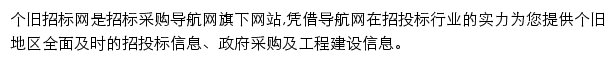 个旧招标网是招标采购导航网旗下网站,凭借导航网在招投标行业的实力为您提供个旧地区全面及时的招投标信息、政府采购及工程建设信息。